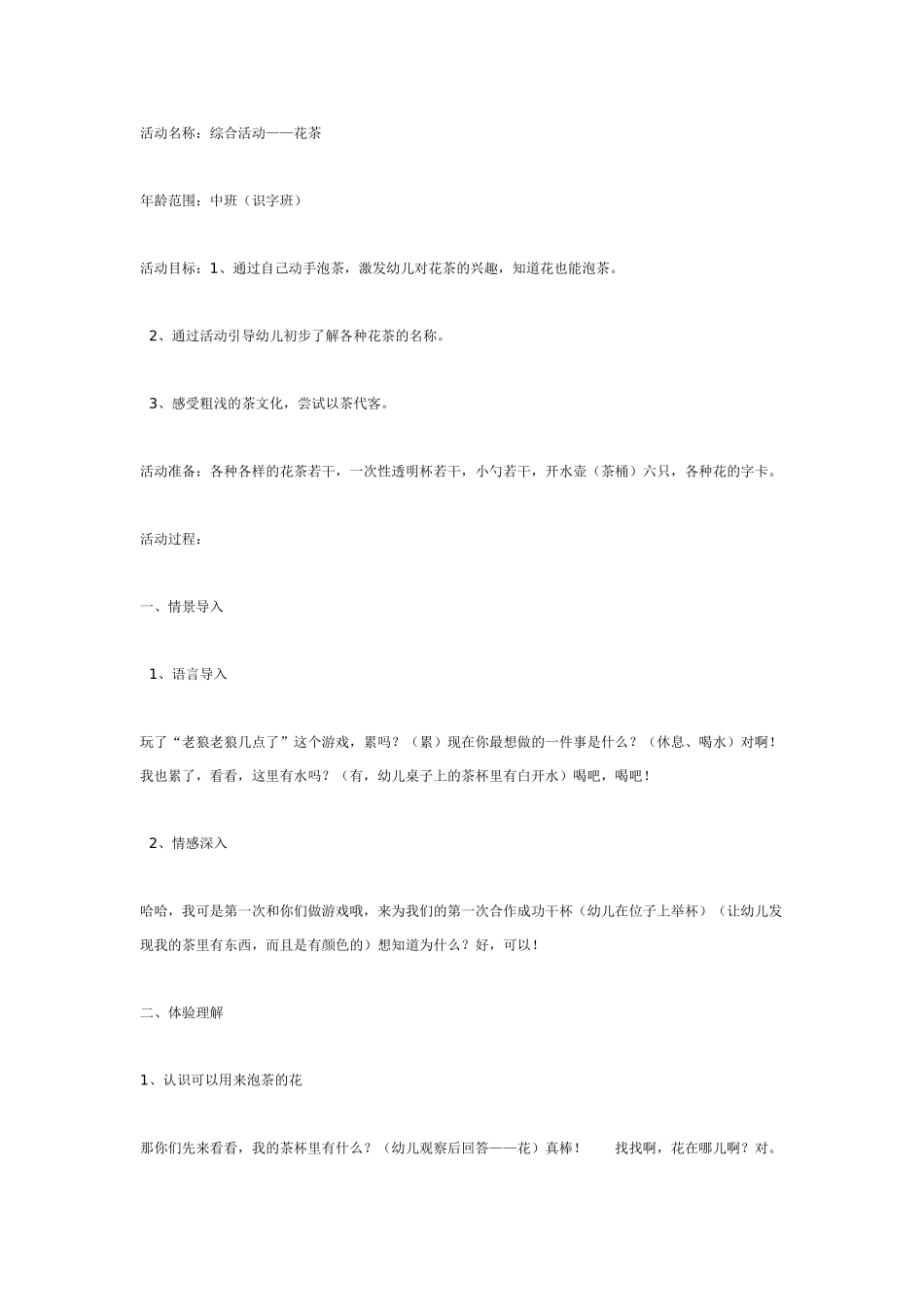 活动名称：综合活动——花茶

年龄范围：中班（识字班）

活动目标：1、通过自己动手泡茶，激发幼儿对花茶的兴趣，知道花也能泡茶。

2、通过活动引导幼儿初步了解各种花茶的名称。

3、感受粗浅的茶文化，尝试以茶代客。

活动准备：各种各样的花茶若干，一次性透明杯若干，小勺若干，开水壶（茶桶）六只，各种花的字卡。

活动过程：

一、情景导入

1、语言导入

玩了“老狼老狼几点了”这个游戏，累吗？（累）现在你最想做的一件事是什么？（休息、喝水）对啊！我也累了，看看，这里有水吗？（有，幼儿桌子上的茶杯里有白开水）喝吧，喝吧！

2、情感深入

哈哈，我可是第一次和你们做游戏哦，来为我们的第一次合作成功干杯（幼儿在位子上举杯）（让幼儿发现我的茶里有东西，而且是有颜色的）想知道为什么？好，可以！

二、体验理解

1、认识可以用来泡茶的花

那你们先来看看，我的茶杯里有什么？（幼儿观察后回答——花）真棒！ 找找啊，花在哪儿啊？对。